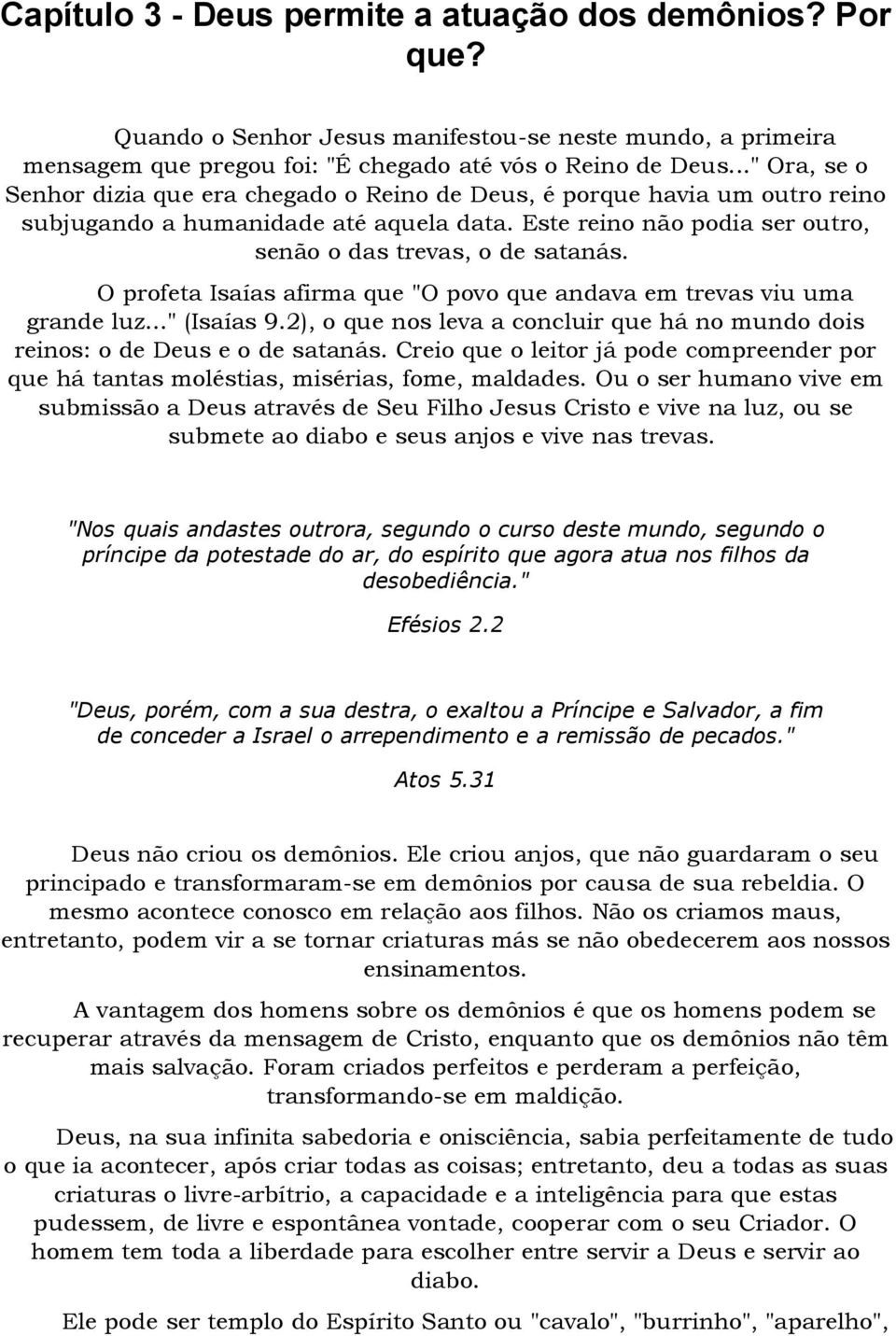 Capítulo 3 - Deus permite a atuação dos demônios? Por que?

Quando o Senhor Jesus manifestou-se neste mundo, a primeira mensagem que pregou foi: "É chegado até vós o Reino de Deus..." Ora, se o Senhor dizia que era chegado o Reino de Deus, é porque havia um outro reino subjugando a humanidade até aquela data. Este reino não podia ser outro, senão o das trevas, o de satanás.

O profeta Isaías afirma que "O povo que andava em trevas viu uma grande luz..." (Isaías 9.2), o que nos leva a concluir que há no mundo dois reinos: o de Deus e o de satanás. Creio que o leitor já pode compreender por que há tantas moléstias, misérias, fome, maldades. Ou o ser humano vive em submissão a Deus através de Seu Filho Jesus Cristo e vive na luz, ou se submete ao diabo e seus anjos e vive nas trevas.

"Nos quais andastes outrora, segundo o curso deste mundo, segundo o príncipe da potestade do ar, do espírito que agora atua nos filhos da desobediência."

Efésios 2.2

"Deus, porém, com a sua destra, o exaltou a Príncipe e Salvador, a fim de conceder a Israel o arrependimento e a remissão de pecados."

Atos 5.31

Deus não criou os demônios. Ele criou anjos, que não guardaram o seu principado e transformaram-se em demônios por causa de sua rebeldia. O mesmo acontece conosco em relação aos filhos. Não os criamos maus, entretanto, podem vir a se tornar criaturas más se não obedecerem aos nossos ensinamentos.

A vantagem dos homens sobre os demônios é que os homens podem se recuperar através da mensagem de Cristo, enquanto que os demônios não têm mais salvação. Foram criados perfeitos e perderam a perfeição, transformando-se em maldição.

Deus, na sua infinita sabedoria e onisciência, sabia perfeitamente de tudo o que ia acontecer, após criar todas as coisas; entretanto, deu a todas as suas criaturas o livre-arbítrio, a capacidade e a inteligência para que estas pudessem, de livre e espontânea vontade, cooperar com o seu Criador. O homem tem toda a liberdade para escolher entre servir a Deus e servir ao diabo.

Ele pode ser templo do Espírito Santo ou "cavalo", "burrinho", "aparelho",